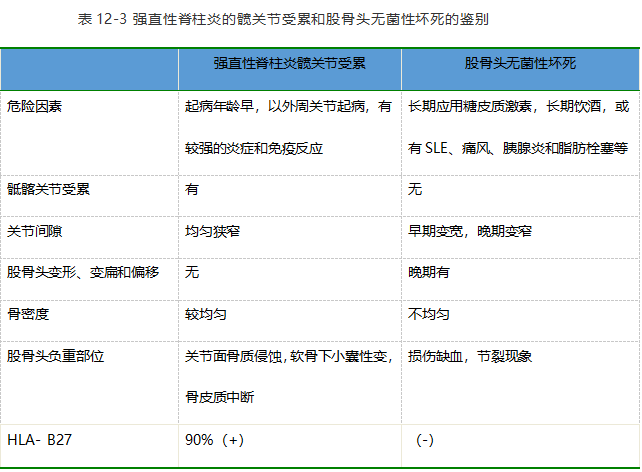 表 12-3 强直性脊柱炎的髋关节受累和股骨头无菌性坏死的鉴别

| | 强直性脊柱炎髋关节受累 | 股骨头无菌性坏死 |
|---|---|---|
| 危险因素 | 起病年龄早，以外周关节起病，有较强的炎症和免疫反应 | 长期应用糖皮质激素，长期饮酒，或有 SLE、痛风、胰腺炎和脂肪栓塞等 |
| 骶髂关节受累 | 有 | 无 |
| 关节间隙 | 均匀狭窄 | 早期变宽，晚期变窄 |
| 股骨头变形、变扁和偏移 | 无 | 晚期有 |
| 骨密度 | 较均匀 | 不均匀 |
| 股骨头负重部位 | 关节面骨质侵蚀，软骨下小囊性变，骨皮质中断 | 损伤缺血，节裂现象 |
| HLA- B27 | 90%（+） | （-） |